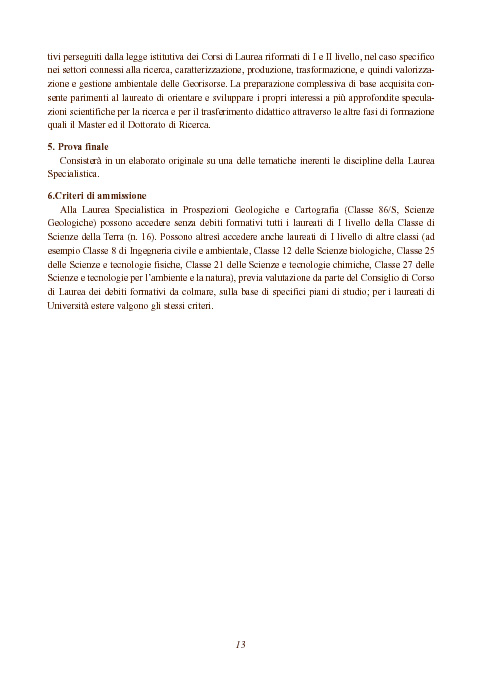 tivi perseguiti dalla legge istitutiva dei Corsi di Laurea riformati di I e II livello, nel caso specifico nei settori connessi alla ricerca, caratterizzazione, produzione, trasformazione, e quindi valorizzazione e gestione ambientale delle Georisorse. La preparazione complessiva di base acquisita consente parimenti al laureato di orientare e sviluppare i propri interessi a più approfondite speculazioni scientifiche per la ricerca e per il trasferimento didattico attraverso le altre fasi di formazione quali il Master ed il Dottorato di Ricerca.

5. Prova finale
Consisterà in un elaborato originale su una delle tematiche inerenti le discipline della Laurea Specialistica.

6.Criteri di ammissione
Alla Laurea Specialistica in Prospezioni Geologiche e Cartografia (Classe 86/S, Scienze Geologiche) possono accedere senza debiti formativi tutti i laureati di I livello della Classe di Scienze della Terra (n. 16). Possono altresì accedere anche laureati di I livello di altre classi (ad esempio Classe 8 di Ingegneria civile e ambientale, Classe 12 delle Scienze biologiche, Classe 25 delle Scienze e tecnologie fisiche, Classe 21 delle Scienze e tecnologie chimiche, Classe 27 delle Scienze e tecnologie per l'ambiente e la natura), previa valutazione da parte del Consiglio di Corso di Laurea dei debiti formativi da colmare, sulla base di specifici piani di studio; per i laureati di Università estere valgono gli stessi criteri.

13